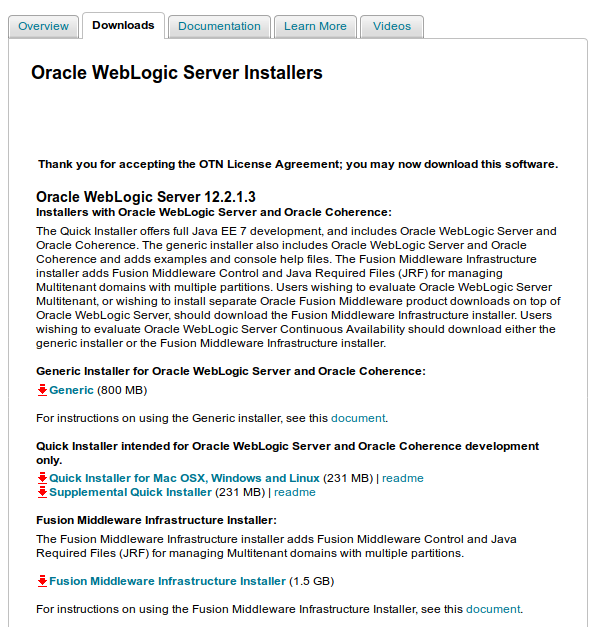 Overview Downloads Documentation Learn More Videos

Oracle WebLogic Server Installers

Thank you for accepting the OTN License Agreement; you may now download this software.

Oracle WebLogic Server 12.2.1.3
Installers with Oracle WebLogic Server and Oracle Coherence:

The Quick Installer offers full Java EE 7 development, and includes Oracle WebLogic Server and Oracle Coherence. The generic installer also includes Oracle WebLogic Server and Oracle Coherence and adds examples and console help files. The Fusion Middleware Infrastructure installer adds Fusion Middleware Control and Java Required Files (JRF) for managing Multitenant domains with multiple partitions. Users wishing to evaluate Oracle WebLogic Server Multitenant, or wishing to install separate Oracle Fusion Middleware product downloads on top of Oracle WebLogic Server, should download the Fusion Middleware Infrastructure installer. Users wishing to evaluate Oracle WebLogic Server Continuous Availability should download either the generic installer or the Fusion Middleware Infrastructure installer.

Generic Installer for Oracle WebLogic Server and Oracle Coherence:

Generic (800 MB)

For instructions on using the Generic installer, see this document.

Quick Installer intended for Oracle WebLogic Server and Oracle Coherence development only.

Quick Installer for Mac OSX, Windows and Linux (231 MB) | readme
Supplemental Quick Installer (231 MB) | readme

Fusion Middleware Infrastructure Installer:

The Fusion Middleware Infrastructure installer adds Fusion Middleware Control and Java Required Files (JRF) for managing Multitenant domains with multiple partitions.

Fusion Middleware Infrastructure Installer (1.5 GB)

For instructions on using the Fusion Middleware Infrastructure Installer, see this document.